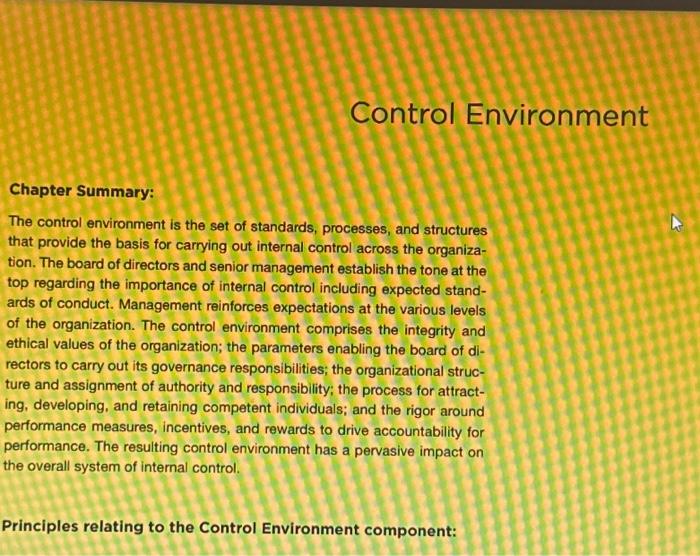 Control Environment

Chapter Summary:

The control environment is the set of standards, processes, and structures that provide the basis for carrying out internal control across the organization. The board of directors and senior management establish the tone at the top regarding the importance of internal control including expected standards of conduct. Management reinforces expectations at the various levels of the organization. The control environment comprises the integrity and ethical values of the organization; the parameters enabling the board of directors to carry out its governance responsibilities; the organizational structure and assignment of authority and responsibility; the process for attracting, developing, and retaining competent individuals; and the rigor around performance measures, incentives, and rewards to drive accountability for performance. The resulting control environment has a pervasive impact on the overall system of internal control.

Principles relating to the Control Environment component: